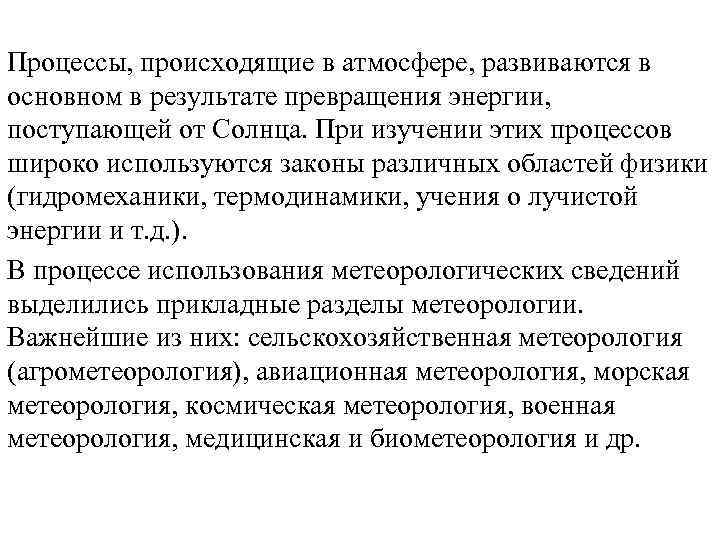 Процессы, происходящие в атмосфере, развиваются в основном в результате превращения энергии, поступающей от Солнца. При изучении этих процессов широко используются законы различных областей физики (гидромеханики, термодинамики, учения о лучистой энергии и т.д.).

В процессе использования метеорологических сведений выделились прикладные разделы метеорологии. Важнейшие из них: сельскохозяйственная метеорология (агрометеорология), авиационная метеорология, морская метеорология, космическая метеорология, военная метеорология, медицинская и биометеорология и др.